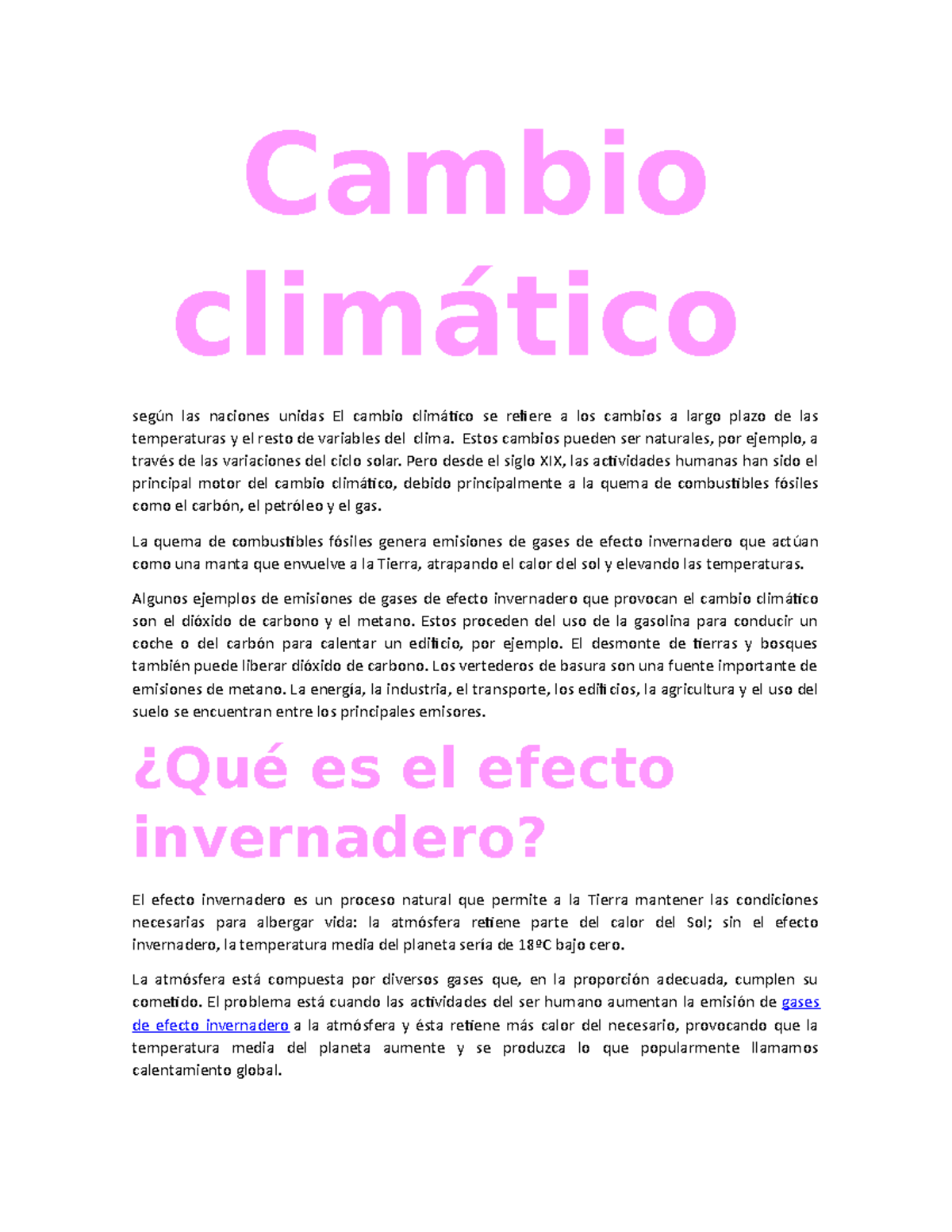 Cambio climático

según las naciones unidas El cambio climático se refiere a los cambios a largo plazo de las temperaturas y el resto de variables del clima. Estos cambios pueden ser naturales, por ejemplo, a través de las variaciones del ciclo solar. Pero desde el siglo XIX, las actividades humanas han sido el principal motor del cambio climático, debido principalmente a la quema de combustibles fósiles como el carbón, el petróleo y el gas.

La quema de combustibles fósiles genera emisiones de gases de efecto invernadero que actúan como una manta que envuelve a la Tierra, atrapando el calor del sol y elevando las temperaturas.

Algunos ejemplos de emisiones de gases de efecto invernadero que provocan el cambio climático son el dióxido de carbono y el metano. Estos proceden del uso de la gasolina para conducir un coche o del carbón para calentar un edificio, por ejemplo. El desmonte de tierras y bosques también puede liberar dióxido de carbono. Los vertederos de basura son una fuente importante de emisiones de metano. La energía, la industria, el transporte, los edificios, la agricultura y el uso del suelo se encuentran entre los principales emisores.

¿Qué es el efecto invernadero?

El efecto invernadero es un proceso natural que permite a la Tierra mantener las condiciones necesarias para albergar vida: la atmósfera retiene parte del calor del Sol; sin el efecto invernadero, la temperatura media del planeta sería de 18ºC bajo cero.

La atmósfera está compuesta por diversos gases que, en la proporción adecuada, cumplen su cometido. El problema está cuando las actividades del ser humano aumentan la emisión de gases de efecto invernadero a la atmósfera y ésta retiene más calor del necesario, provocando que la temperatura media del planeta aumente y se produzca lo que popularmente llamamos calentamiento global.